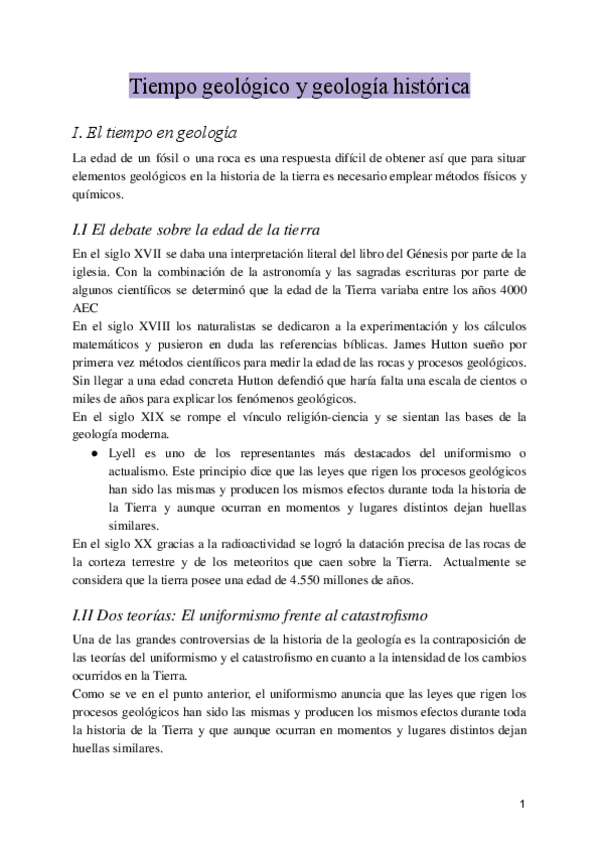 Tiempo geológico y geología histórica

I. El tiempo en geología

La edad de un fósil o una roca es una respuesta difícil de obtener así que para situar elementos geológicos en la historia de la tierra es necesario emplear métodos físicos y químicos.

I.I El debate sobre la edad de la tierra

En el siglo XVII se daba una interpretación literal del libro del Génesis por parte de la iglesia. Con la combinación de la astronomía y las sagradas escrituras por parte de algunos científicos se determinó que la edad de la Tierra variaba entre los años 4000 AEC
En el siglo XVIII los naturalistas se dedicaron a la experimentación y los cálculos matemáticos y pusieron en duda las referencias bíblicas. James Hutton sueño por primera vez métodos científicos para medir la edad de las rocas y procesos geológicos. Sin llegar a una edad concreta Hutton defendió que haría falta una escala de cientos o miles de años para explicar los fenómenos geológicos.
En el siglo XIX se rompe el vínculo religión-ciencia y se sientan las bases de la geología moderna.
● Lyell es uno de los representantes más destacados del uniformismo o actualismo. Este principio dice que las leyes que rigen los procesos geológicos han sido las mismas y producen los mismos efectos durante toda la historia de la Tierra y aunque ocurran en momentos y lugares distintos dejan huellas similares.
En el siglo XX gracias a la radioactividad se logró la datación precisa de las rocas de la corteza terrestre y de los meteoritos que caen sobre la Tierra. Actualmente se considera que la tierra posee una edad de 4.550 millones de años.

I.II Dos teorías: El uniformismo frente al catastrofismo

Una de las grandes controversias de la historia de la geología es la contraposición de las teorías del uniformismo y el catastrofismo en cuanto a la intensidad de los cambios ocurridos en la Tierra.
Como se ve en el punto anterior, el uniformismo anuncia que las leyes que rigen los procesos geológicos han sido las mismas y producen los mismos efectos durante toda la historia de la Tierra y que aunque ocurran en momentos y lugares distintos dejan huellas similares.

1